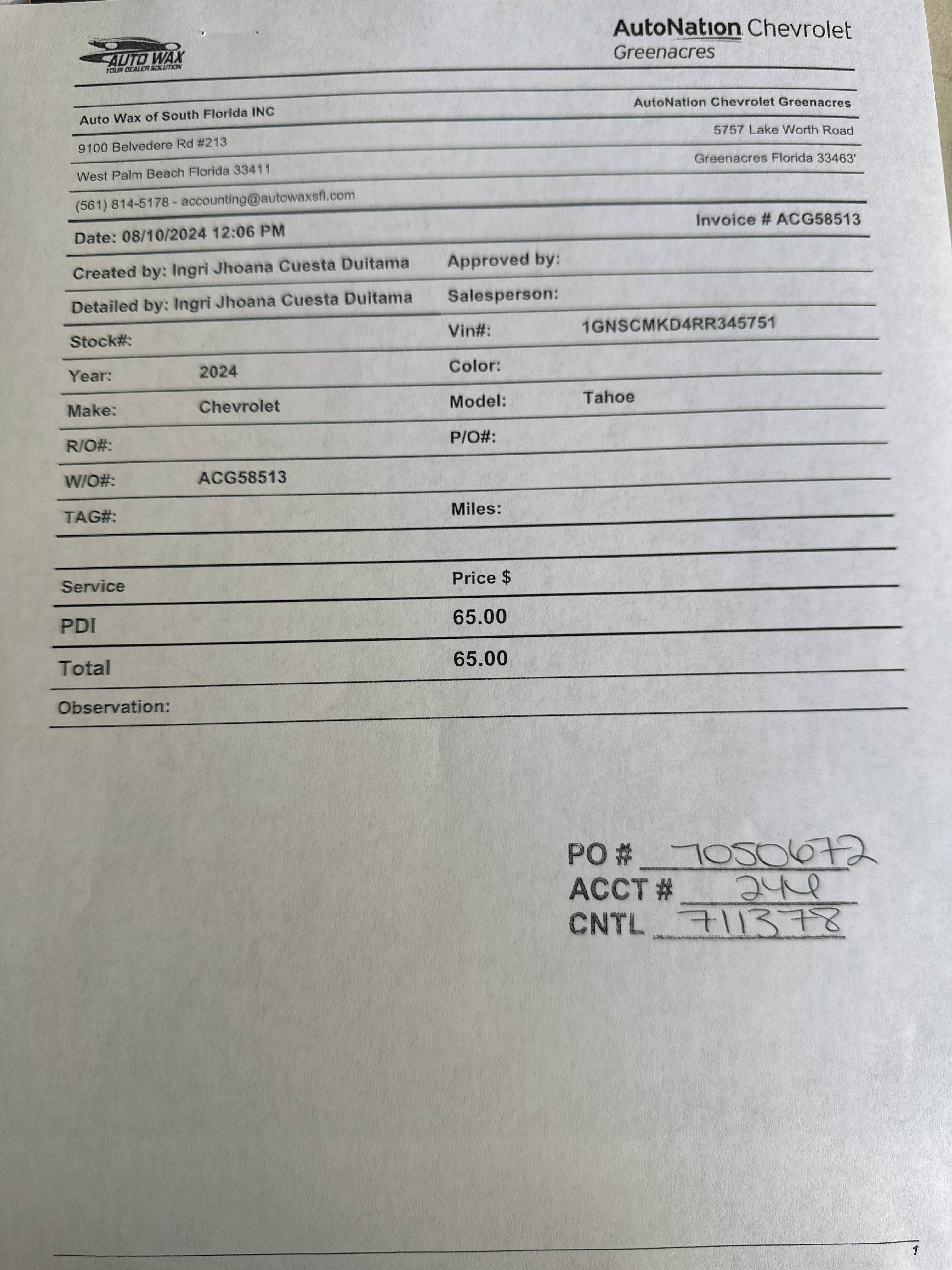 AUTO WAX
YOUR DEALER SOLUTION

AutoNation Chevrolet
Greenacres

Auto Wax of South Florida INC
9100 Belvedere Rd #213
West Palm Beach Florida 33411
(561) 814-5178 - accounting@autowaxsfl.com

AutoNation Chevrolet Greenacres
5757 Lake Worth Road
Greenacres Florida 33463'

Date: 08/10/2024 12:06 PM

Invoice # ACG58513

Created by: Ingri Jhoana Cuesta Duitama
Approved by:
Detailed by: Ingri Jhoana Cuesta Duitama
Salesperson:
Stock#:
Vin#: 1GNSCMKD4RR345751
Year: 2024
Color:
Make: Chevrolet
Model: Tahoe
R/O#:
P/O#:
W/O#: ACG58513
TAG#:
Miles:

| Service | Price $ |
|---|---|
| PDI | 65.00 |
| Total | 65.00 |

Observation:

PO # 7050672
ACCT # 244
CNTL 711378

1